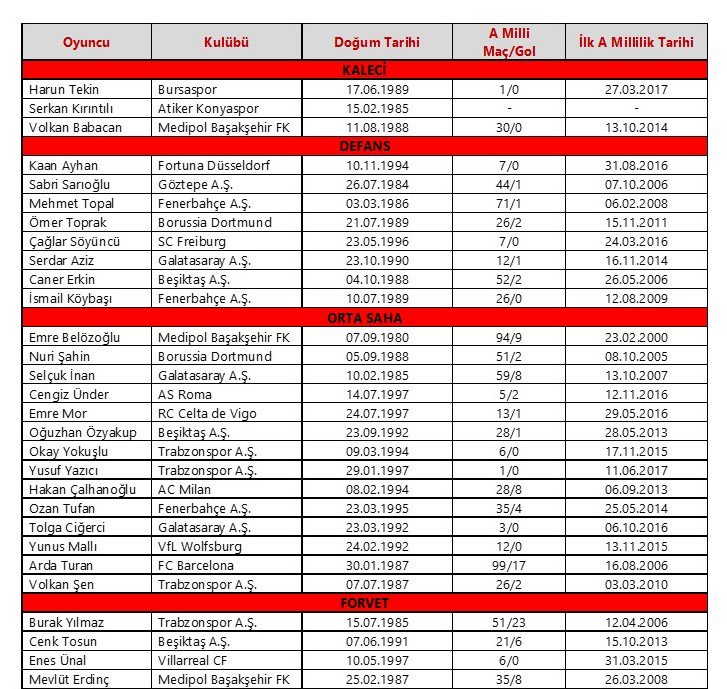 | Oyuncu | Kulübü | Doğum Tarihi | A Milli Maç/Gol | İlk A Millilik Tarihi |
|---|---|---|---|---|
| KALECİ | | | | |
| Harun Tekin | Bursaspor | 17.06.1989 | 1/0 | 27.03.2017 |
| Serkan Kırıntılı | Atiker Konyaspor | 15.02.1985 | - | - |
| Volkan Babacan | Medipol Başakşehir FK | 11.08.1988 | 30/0 | 13.10.2014 |
| DEFANS | | | | |
| Kaan Ayhan | Fortuna Düsseldorf | 10.11.1994 | 7/0 | 31.08.2016 |
| Sabri Sarıoğlu | Göztepe A.Ş. | 26.07.1984 | 44/1 | 07.10.2006 |
| Mehmet Topal | Fenerbahçe A.Ş. | 03.03.1986 | 71/1 | 06.02.2008 |
| Ömer Toprak | Borussia Dortmund | 21.07.1989 | 26/2 | 15.11.2011 |
| Çağlar Söyüncü | SC Freiburg | 23.05.1996 | 7/0 | 24.03.2016 |
| Serdar Aziz | Galatasaray A.Ş. | 23.10.1990 | 12/1 | 16.11.2014 |
| Caner Erkin | Beşiktaş A.Ş. | 04.10.1988 | 52/2 | 26.05.2006 |
| İsmail Köybaşı | Fenerbahçe A.Ş. | 10.07.1989 | 26/0 | 12.08.2009 |
| ORTA SAHA | | | | |
| Emre Belözoğlu | Medipol Başakşehir FK | 07.09.1980 | 94/9 | 23.02.2000 |
| Nuri Şahin | Borussia Dortmund | 05.09.1988 | 51/2 | 08.10.2005 |
| Selçuk İnan | Galatasaray A.Ş. | 10.02.1985 | 59/8 | 13.10.2007 |
| Cengiz Ünder | AS Roma | 14.07.1997 | 5/2 | 12.11.2016 |
| Emre Mor | RC Celta de Vigo | 24.07.1997 | 13/1 | 29.05.2016 |
| Oğuzhan Özyakup | Beşiktaş A.Ş. | 23.09.1992 | 28/1 | 28.05.2013 |
| Okay Yokuşlu | Trabzonspor A.Ş. | 09.03.1994 | 6/0 | 17.11.2015 |
| Yusuf Yazıcı | Trabzonspor A.Ş. | 29.01.1997 | 1/0 | 11.06.2017 |
| Hakan Çalhanoğlu | AC Milan | 08.02.1994 | 28/8 | 06.09.2013 |
| Ozan Tufan | Fenerbahçe A.Ş. | 23.03.1995 | 35/4 | 25.05.2014 |
| Tolga Ciğerci | Galatasaray A.Ş. | 23.03.1992 | 3/0 | 06.10.2016 |
| Yunus Mallı | VfL Wolfsburg | 24.02.1992 | 12/0 | 13.11.2015 |
| Arda Turan | FC Barcelona | 30.01.1987 | 99/17 | 16.08.2006 |
| Volkan Şen | Trabzonspor A.Ş. | 07.07.1987 | 26/2 | 03.03.2010 |
| FORVET | | | | |
| Burak Yılmaz | Trabzonspor A.Ş. | 15.07.1985 | 51/23 | 12.04.2006 |
| Cenk Tosun | Beşiktaş A.Ş. | 07.06.1991 | 21/6 | 15.10.2013 |
| Enes Ünal | Villarreal CF | 10.05.1997 | 6/0 | 31.03.2015 |
| Mevlüt Erdinç | Medipol Başakşehir FK | 25.02.1987 | 35/8 | 26.03.2008 |